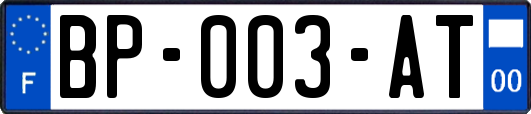 F

BP-003-AT

00